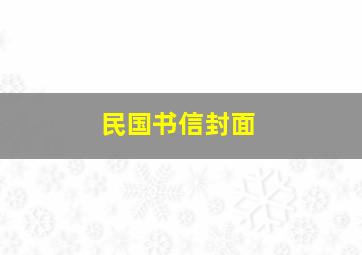 民国书信封面